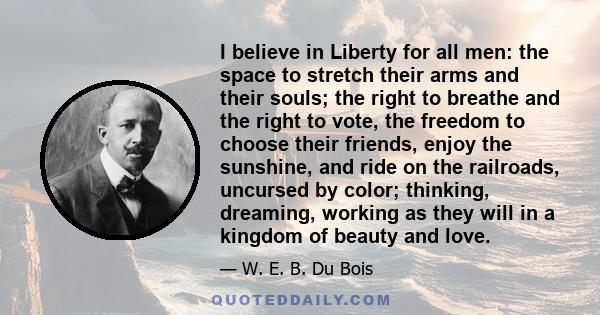 I believe in Liberty for all men: the space to stretch their arms and their souls; the right to breathe and the right to vote, the freedom to choose their friends, enjoy the sunshine, and ride on the railroads, uncursed by color; thinking, dreaming, working as they will in a kingdom of beauty and love.

— W. E. B. Du Bois

QUOTEDDAILY.COM